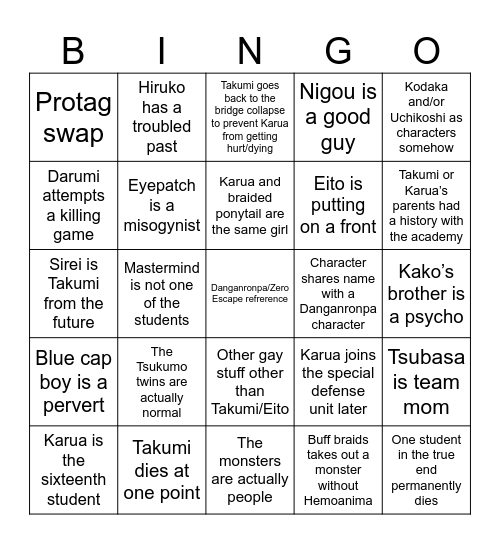 | B | I | N | G | O |
|---|---|---|---|---|
| Protag swap | Hiruko has a troubled past | Takumi goes back to the bridge collapse to prevent Karua from getting hurt/dying | Nigou is a good guy | Kodaka and/or Uchikoshi as characters somehow |
| Darumi attempts a killing game | Eyepatch is a misogynist | Karua and braided ponytail are the same girl | Eito is putting on a front | Takumi or Karua's parents had a history with the academy |
| Sirei is Takumi from the future | Mastermind is not one of the students | Danganronpa/Zero Escape refrerence | Character shares name with a Danganronpa character | Kako's brother is a psycho |
| Blue cap boy is a pervert | The Tsukumo twins are actually normal | Other gay stuff other than Takumi/Eito | Karua joins the special defense unit later | Tsubasa is team mom |
| Karua is the sixteenth student | Takumi dies at one point | The monsters are actually people | Buff braids takes out a monster without Hemoanima | One student in the true end permanently dies |